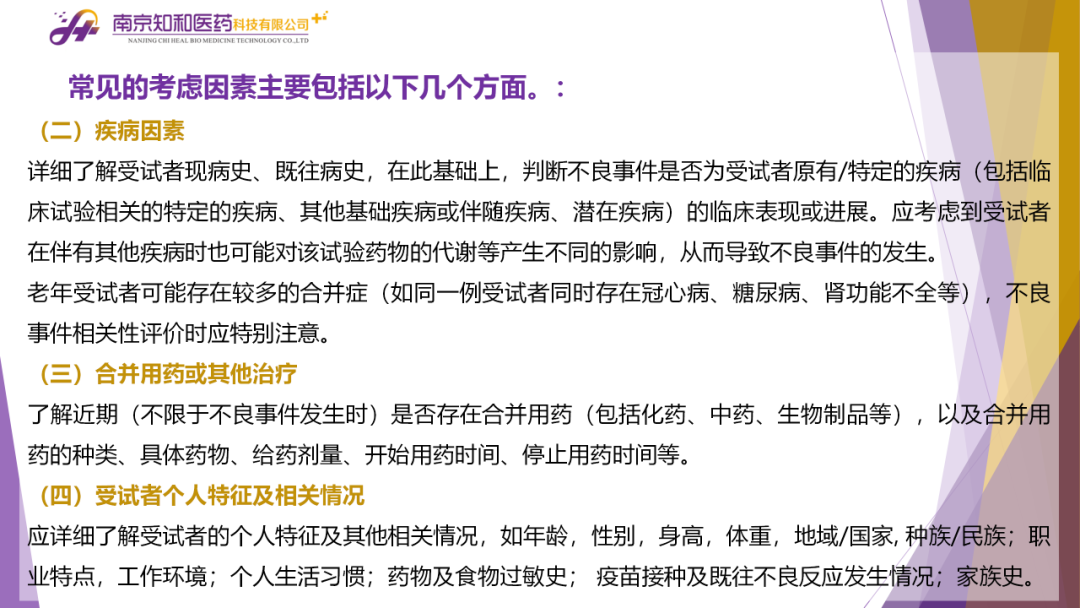 南京知和医药科技有限公司
NANJING CHI HEAL BIO MEDICINE TECHNOLOGY CO.,LTD

常见的考虑因素主要包括以下几个方面。:

（二）疾病因素

详细了解受试者现病史、既往病史，在此基础上，判断不良事件是否为受试者原有/特定的疾病（包括临床试验相关的特定的疾病、其他基础疾病或伴随疾病、潜在疾病）的临床表现或进展。应考虑到受试者在伴有其他疾病时也可能对该试验药物的代谢等产生不同的影响，从而导致不良事件的发生。

老年受试者可能存在较多的合并症（如同一例受试者同时存在冠心病、糖尿病、肾功能不全等），不良事件相关性评价时应特别注意。

（三）合并用药或其他治疗

了解近期（不限于不良事件发生时）是否存在合并用药（包括化药、中药、生物制品等），以及合并用药的种类、具体药物、给药剂量、开始用药时间、停止用药时间等。

（四）受试者个人特征及相关情况

应详细了解受试者的个人特征及其他相关情况，如年龄，性别，身高，体重，地域/国家, 种族/民族；职业特点，工作环境；个人生活习惯；药物及食物过敏史； 疫苗接种及既往不良反应发生情况；家族史。